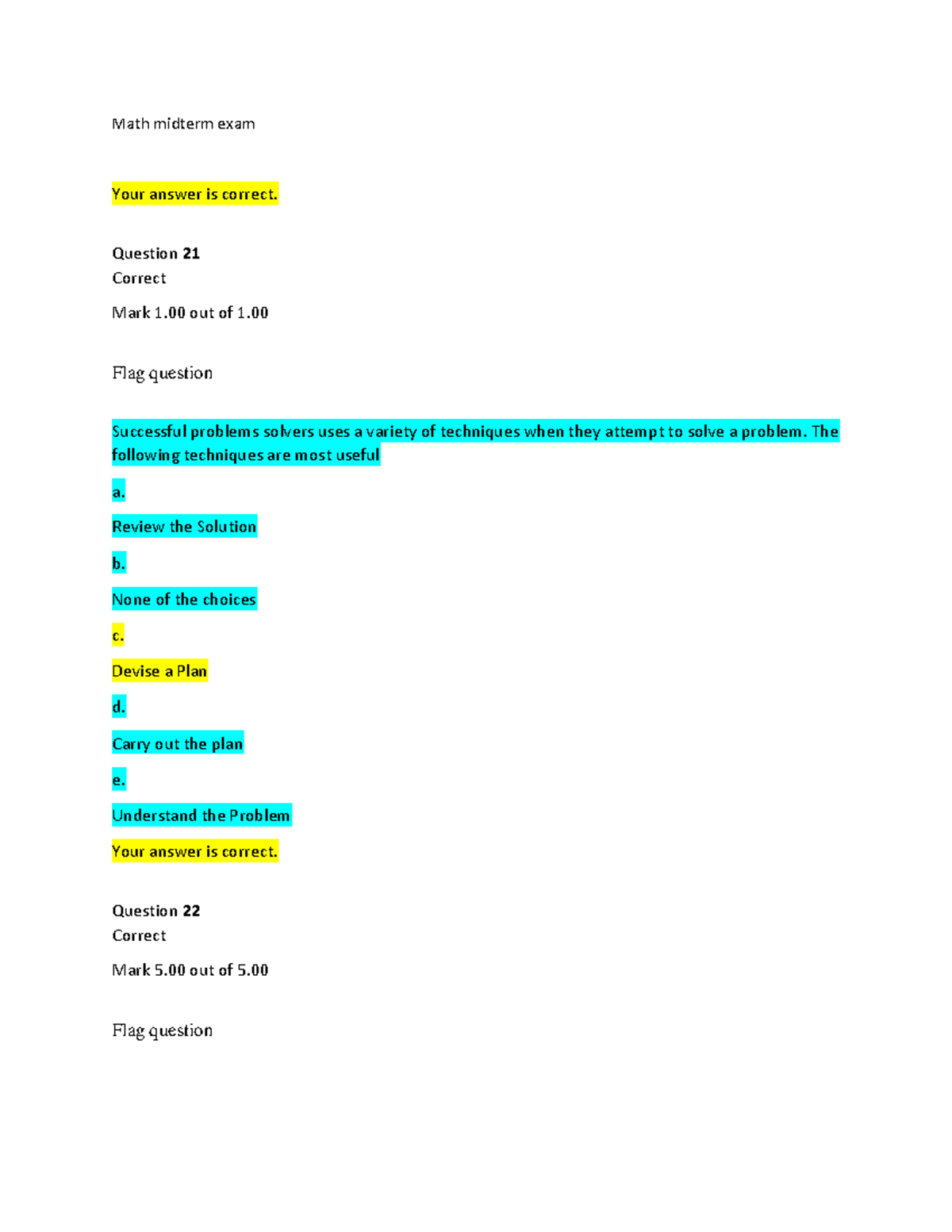 Math midterm exam

Your answer is correct.

Question 21
Correct

Mark 1.00 out of 1.00

Flag question

Successful problems solvers uses a variety of techniques when they attempt to solve a problem. The following techniques are most useful

a.

Review the Solution

b.

None of the choices

c.

Devise a Plan

d.

Carry out the plan

e.

Understand the Problem

Your answer is correct.

Question 22
Correct

Mark 5.00 out of 5.00

Flag question